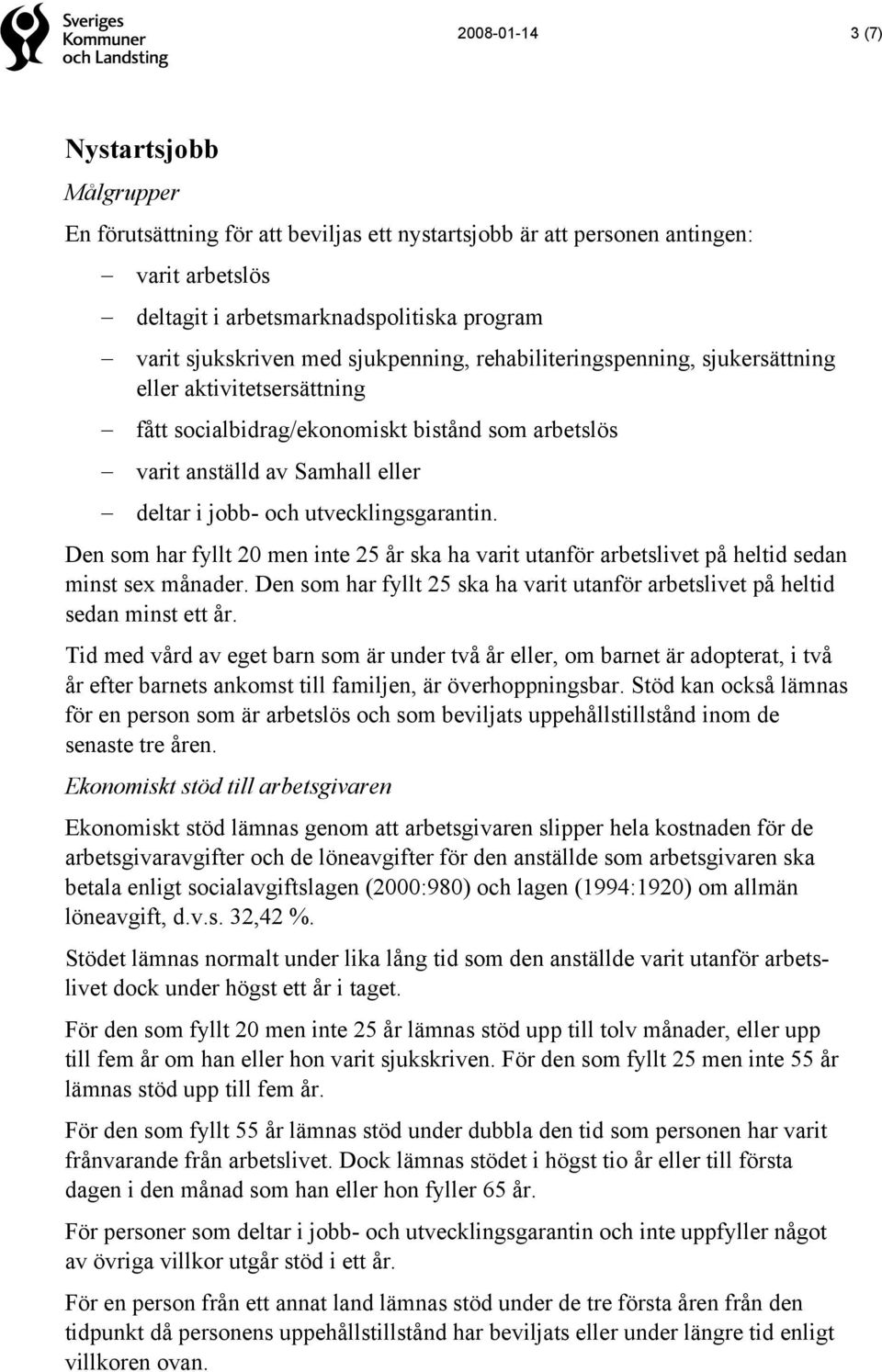 Sveriges Kommuner och Landsting

2008-01-14

3 (7)

Nystartsjobb

Målgrupper

En förutsättning för att beviljas ett nystartsjobb är att personen antingen:

– varit arbetslös
– deltagit i arbetsmarknadspolitiska program
– varit sjukskriven med sjukpenning, rehabiliteringspenning, sjukersättning eller aktivitetsersättning
– fått socialbidrag/ekonomiskt bistånd som arbetslös
– varit anställd av Samhall eller
– deltar i jobb- och utvecklingsgarantin.

Den som har fyllt 20 men inte 25 år ska ha varit utanför arbetslivet på heltid sedan minst sex månader. Den som har fyllt 25 ska ha varit utanför arbetslivet på heltid sedan minst ett år.

Tid med vård av eget barn som är under två år eller, om barnet är adopterat, i två år efter barnets ankomst till familjen, är överhoppningsbar. Stöd kan också lämnas för en person som är arbetslös och som beviljats uppehållstillstånd inom de senaste tre åren.

Ekonomiskt stöd till arbetsgivaren

Ekonomiskt stöd lämnas genom att arbetsgivaren slipper hela kostnaden för de arbetsgivaravgifter och de löneavgifter för den anställde som arbetsgivaren ska betala enligt socialavgiftslagen (2000:980) och lagen (1994:1920) om allmän löneavgift, d.v.s. 32,42 %.

Stödet lämnas normalt under lika lång tid som den anställde varit utanför arbetslivet dock under högst ett år i taget.

För den som fyllt 20 men inte 25 år lämnas stöd upp till tolv månader, eller upp till fem år om han eller hon varit sjukskriven. För den som fyllt 25 men inte 55 år lämnas stöd upp till fem år.

För den som fyllt 55 år lämnas stöd under dubbla den tid som personen har varit frånvarande från arbetslivet. Dock lämnas stödet i högst tio år eller till första dagen i den månad som han eller hon fyller 65 år.

För personer som deltar i jobb- och utvecklingsgarantin och inte uppfyller något av övriga villkor utgår stöd i ett år.

För en person från ett annat land lämnas stöd under de tre första åren från den tidpunkt då personens uppehållstillstånd har beviljats eller under längre tid enligt villkoren ovan.